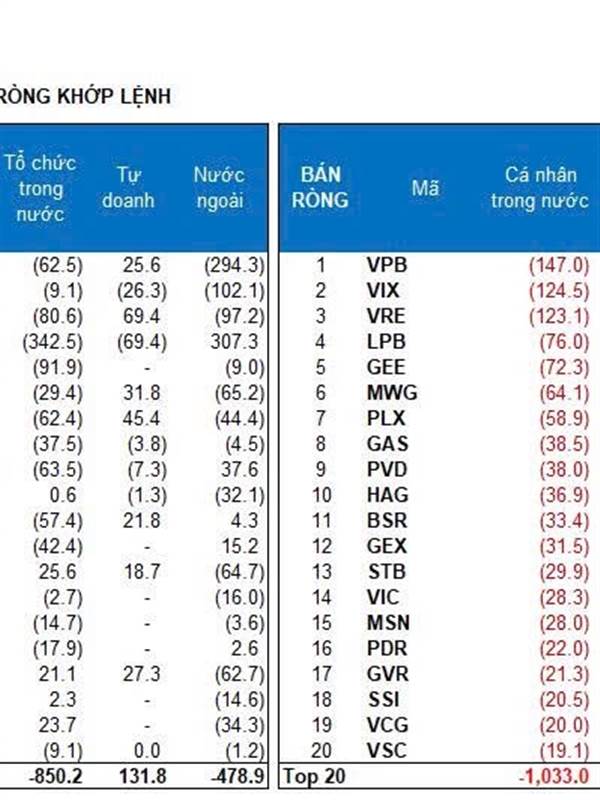 RÒNG KHỚP LỆNH

| Tổ chức trong nước | Tự doanh | Nước ngoài |
|---|---|---|
| (62.5) | 25.6 | (294.3) |
| (9.1) | (26.3) | (102.1) |
| (80.6) | 69.4 | (97.2) |
| (342.5) | (69.4) | 307.3 |
| (91.9) | - | (9.0) |
| (29.4) | 31.8 | (65.2) |
| (62.4) | 45.4 | (44.4) |
| (37.5) | (3.8) | (4.5) |
| (63.5) | (7.3) | 37.6 |
| 0.6 | (1.3) | (32.1) |
| (57.4) | 21.8 | 4.3 |
| (42.4) | - | 15.2 |
| 25.6 | 18.7 | (64.7) |
| (2.7) | - | (16.0) |
| (14.7) | - | (3.6) |
| (17.9) | - | 2.6 |
| 21.1 | 27.3 | (62.7) |
| 2.3 | - | (14.6) |
| 23.7 | - | (34.3) |
| (9.1) | 0.0 | (1.2) |
| -850.2 | 131.8 | -478.9 |

| BÁN RÒNG | Mã | Cá nhân trong nước |
|---|---|---|
| 1 | VPB | (147.0) |
| 2 | VIX | (124.5) |
| 3 | VRE | (123.1) |
| 4 | LPB | (76.0) |
| 5 | GEE | (72.3) |
| 6 | MWG | (64.1) |
| 7 | PLX | (58.9) |
| 8 | GAS | (38.5) |
| 9 | PVD | (38.0) |
| 10 | HAG | (36.9) |
| 11 | BSR | (33.4) |
| 12 | GEX | (31.5) |
| 13 | STB | (29.9) |
| 14 | VIC | (28.3) |
| 15 | MSN | (28.0) |
| 16 | PDR | (22.0) |
| 17 | GVR | (21.3) |
| 18 | SSI | (20.5) |
| 19 | VCG | (20.0) |
| 20 | VSC | (19.1) |
| Top 20 | | -1,033.0 |